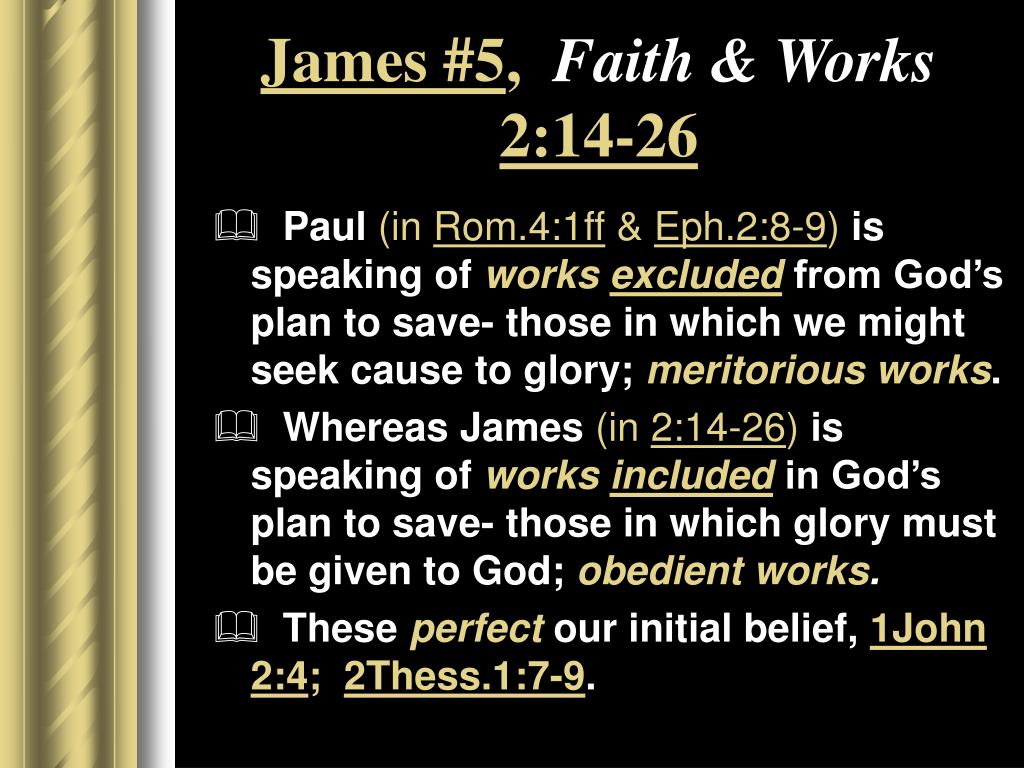 James #5, Faith & Works 2:14-26

Paul (in Rom.4:1ff & Eph.2:8-9) is speaking of works excluded from God’s plan to save- those in which we might seek cause to glory; meritorious works.

Whereas James (in 2:14-26) is speaking of works included in God’s plan to save- those in which glory must be given to God; obedient works.

These perfect our initial belief, 1John 2:4; 2Thess.1:7-9.